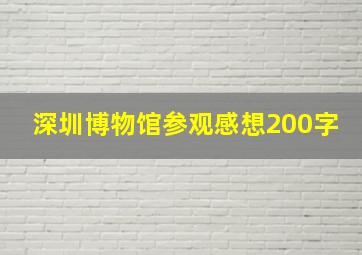 深圳博物馆参观感想200字